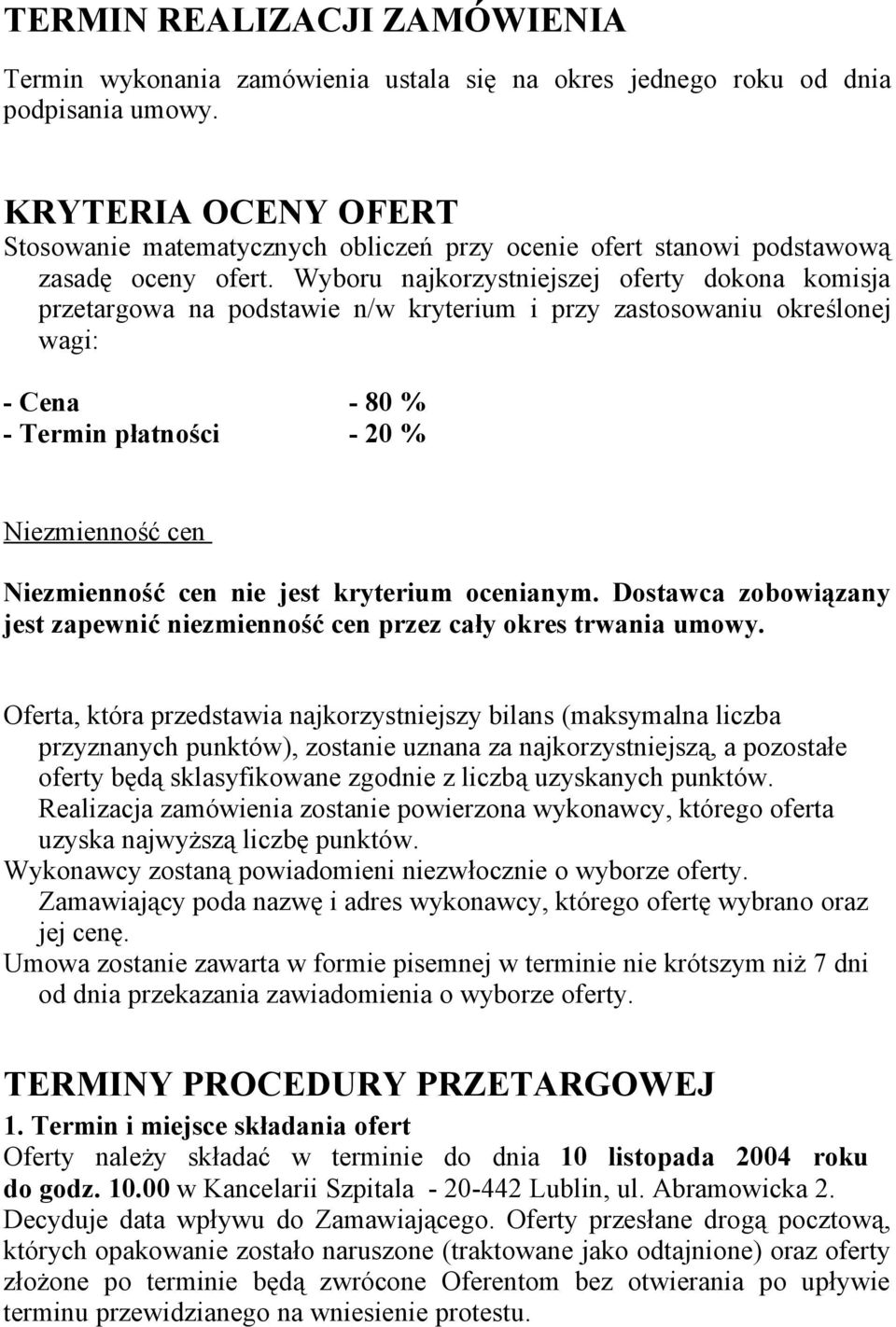 TERMIN REALIZACJI ZAMÓWIENIA

Termin wykonania zamówienia ustala się na okres jednego roku od dnia podpisania umowy.

KRYTERIA OCENY OFERT

Stosowanie matematycznych obliczeń przy ocenie ofert stanowi podstawową zasadę oceny ofert. Wyboru najkorzystniejszej oferty dokona komisja przetargowa na podstawie n/w kryterium i przy zastosowaniu określonej wagi:

- Cena - 80 %
- Termin płatności - 20 %

Niezmienność cen

Niezmienność cen nie jest kryterium ocenianym. Dostawca zobowiązany jest zapewnić niezmienność cen przez cały okres trwania umowy.

Oferta, która przedstawia najkorzystniejszy bilans (maksymalna liczba przyznanych punktów), zostanie uznana za najkorzystniejszą, a pozostałe oferty będą sklasyfikowane zgodnie z liczbą uzyskanych punktów. Realizacja zamówienia zostanie powierzona wykonawcy, którego oferta uzyska najwyższą liczbę punktów.

Wykonawcy zostaną powiadomieni niezwłocznie o wyborze oferty. Zamawiający poda nazwę i adres wykonawcy, którego ofertę wybrano oraz jej cenę.

Umowa zostanie zawarta w formie pisemnej w terminie nie krótszym niż 7 dni od dnia przekazania zawiadomienia o wyborze oferty.

TERMINY PROCEDURY PRZETARGOWEJ

1. Termin i miejsce składania ofert

Oferty należy składać w terminie do dnia 10 listopada 2004 roku do godz. 10.00 w Kancelarii Szpitala - 20-442 Lublin, ul. Abramowicka 2. Decyduje data wpływu do Zamawiającego. Oferty przesłane drogą pocztową, których opakowanie zostało naruszone (traktowane jako odtajnione) oraz oferty złożone po terminie będą zwrócone Oferentom bez otwierania po upływie terminu przewidzianego na wniesienie protestu.